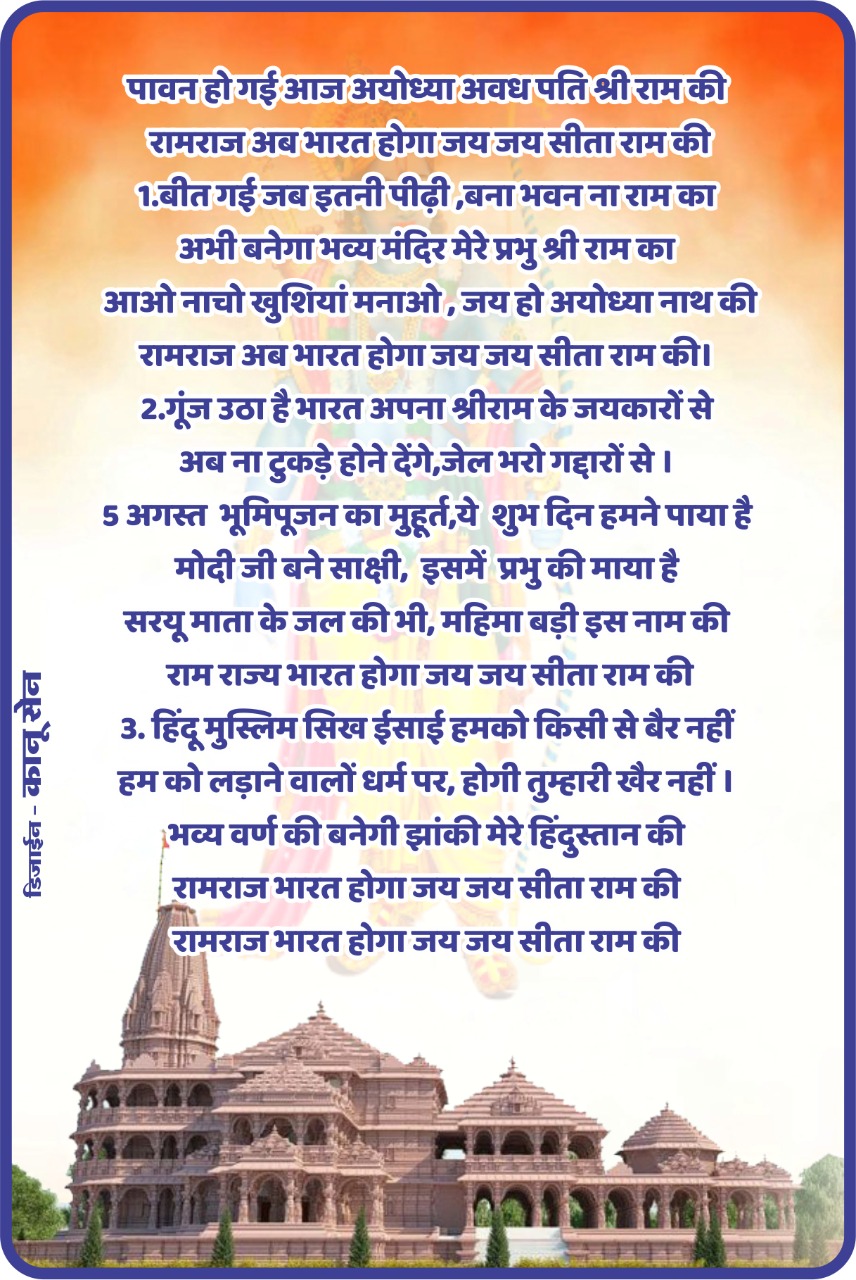 पावन हो गई आज अयोध्या अवध पति श्री राम की
रामराज अब भारत होगा जय जय सीता राम की
1.बीत गई जब इतनी पीढ़ी ,बना भवन ना राम का
अभी बनेगा भव्य मंदिर मेरे प्रभु श्री राम का
आओ नाचो खुशियां मनाओ , जय हो अयोध्या नाथ की
रामराज अब भारत होगा जय जय सीता राम की।
2.गूंज उठा है भारत अपना श्रीराम के जयकारों से
अब ना टुकड़े होने देंगे,जेल भरो गद्दारों से ।
5 अगस्त भूमिपूजन का मुहूर्त,ये शुभ दिन हमने पाया है
मोदी जी बने साक्षी, इसमें प्रभु की माया है
सरयू माता के जल की भी, महिमा बड़ी इस नाम की
राम राज्य भारत होगा जय जय सीता राम की
3. हिंदू मुस्लिम सिख ईसाई हमको किसी से बैर नहीं
हम को लड़ाने वालों धर्म पर, होगी तुम्हारी खैर नहीं ।
भव्य वर्ण की बनेगी झांकी मेरे हिंदुस्तान की
रामराज भारत होगा जय जय सीता राम की
रामराज भारत होगा जय जय सीता राम की

डिजाईन - कानू सेन